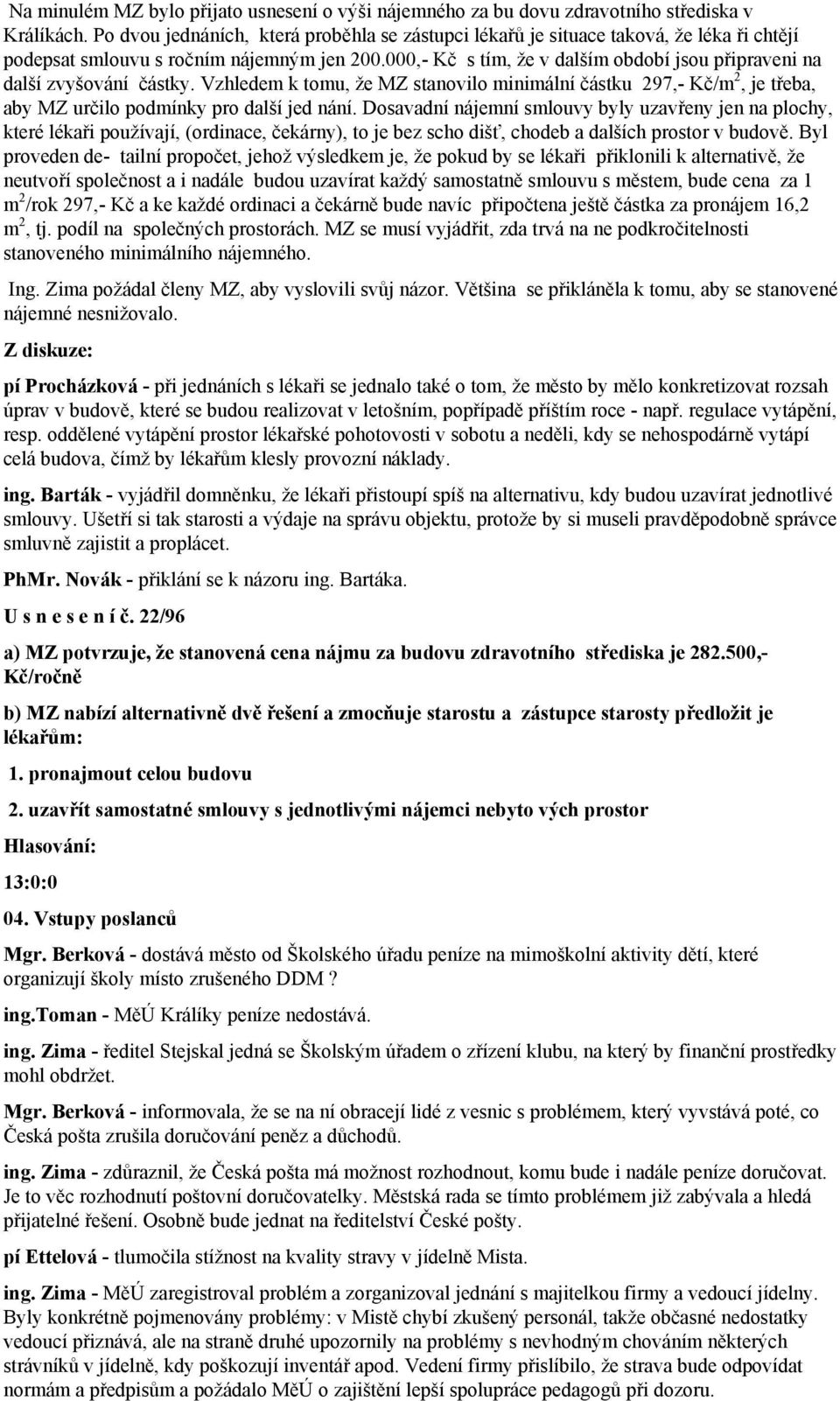 Na minulém MZ bylo přijato usnesení o výši nájemného za bu dovu zdravotního střediska v Králíkách. Po dvou jednáních, která proběhla se zástupci lékařů je situace taková, že léka ři chtějí podepsat smlouvu s ročním nájemným jen 200.000,- Kč s tím, že v dalším období jsou připraveni na další zvyšování částky. Vzhledem k tomu, že MZ stanovilo minimální částku 297,- Kč/m$^2$, je třeba, aby MZ určilo podmínky pro další jed nání. Dosavadní nájemní smlouvy byly uzavřeny jen na plochy, které lékaři používají, (ordinace, čekárny), to je bez scho dišť, chodeb a dalších prostor v budově. Byl proveden de- tailní propočet, jehož výsledkem je, že pokud by se lékaři přiklonili k alternativě, že neutvoří společnost a i nadále budou uzavírat každý samostatně smlouvu s městem, bude cena za 1 m$^2$/rok 297,- Kč a ke každé ordinaci a čekárně bude navíc připočtena ještě částka za pronájem 16,2 m$^2$, tj. podíl na společných prostorách. MZ se musí vyjádřit, zda trvá na ne podkročitelnosti stanoveného minimálního nájemného.

Ing. Zima požádal členy MZ, aby vyslovili svůj názor. Většina se přikláněla k tomu, aby se stanovené nájemné nesnižovalo.

Z diskuze:

pí Procházková - při jednáních s lékaři se jednalo také o tom, že město by mělo konkretizovat rozsah úprav v budově, které se budou realizovat v letošním, popřípadě příštím roce - např. regulace vytápění, resp. oddělené vytápění prostor lékařské pohotovosti v sobotu a neděli, kdy se nehospodárně vytápí celá budova, čímž by lékařům klesly provozní náklady.

ing. Barták - vyjádřil domněnku, že lékaři přistoupí spíš na alternativu, kdy budou uzavírat jednotlivé smlouvy. Ušetří si tak starosti a výdaje na správu objektu, protože by si museli pravděpodobně správce smluvně zajistit a proplácet.

PhMr. Novák - přiklání se k názoru ing. Bartáka.

U s n e s e n í č. 22/96

a) MZ potvrzuje, že stanovená cena nájmu za budovu zdravotního střediska je 282.500,- Kč/ročně

b) MZ nabízí alternativně dvě řešení a zmocňuje starostu a zástupce starosty předložit je lékařům:

1. pronajmout celou budovu

2. uzavřít samostatné smlouvy s jednotlivými nájemci nebyto vých prostor

Hlasování:

13:0:0

04. Vstupy poslanců

Mgr. Berková - dostává město od Školského úřadu peníze na mimoškolní aktivity dětí, které organizují školy místo zrušeného DDM ?

ing.Toman - MěÚ Králíky peníze nedostává.

ing. Zima - ředitel Stejskal jedná se Školským úřadem o zřízení klubu, na který by finanční prostředky mohl obdržet.

Mgr. Berková - informovala, že se na ní obracejí lidé z vesnic s problémem, který vyvstává poté, co Česká pošta zrušila doručování peněz a důchodů.

ing. Zima - zdůraznil, že Česká pošta má možnost rozhodnout, komu bude i nadále peníze doručovat. Je to věc rozhodnutí poštovní doručovatelky. Městská rada se tímto problémem již zabývala a hledá přijatelné řešení. Osobně bude jednat na ředitelství České pošty.

pí Ettelová - tlumočila stížnost na kvality stravy v jídelně Mista.

ing. Zima - MěÚ zaregistroval problém a zorganizoval jednání s majitelkou firmy a vedoucí jídelny. Byly konkrétně pojmenovány problémy: v Mistě chybí zkušený personál, takže občasné nedostatky vedoucí přiznává, ale na straně druhé upozornily na problémy s nevhodným chováním některých strávníků v jídelně, kdy poškozují inventář apod. Vedení firmy přislíbilo, že strava bude odpovídat normám a předpisům a požádalo MěÚ o zajištění lepší spolupráce pedagogů při dozoru.